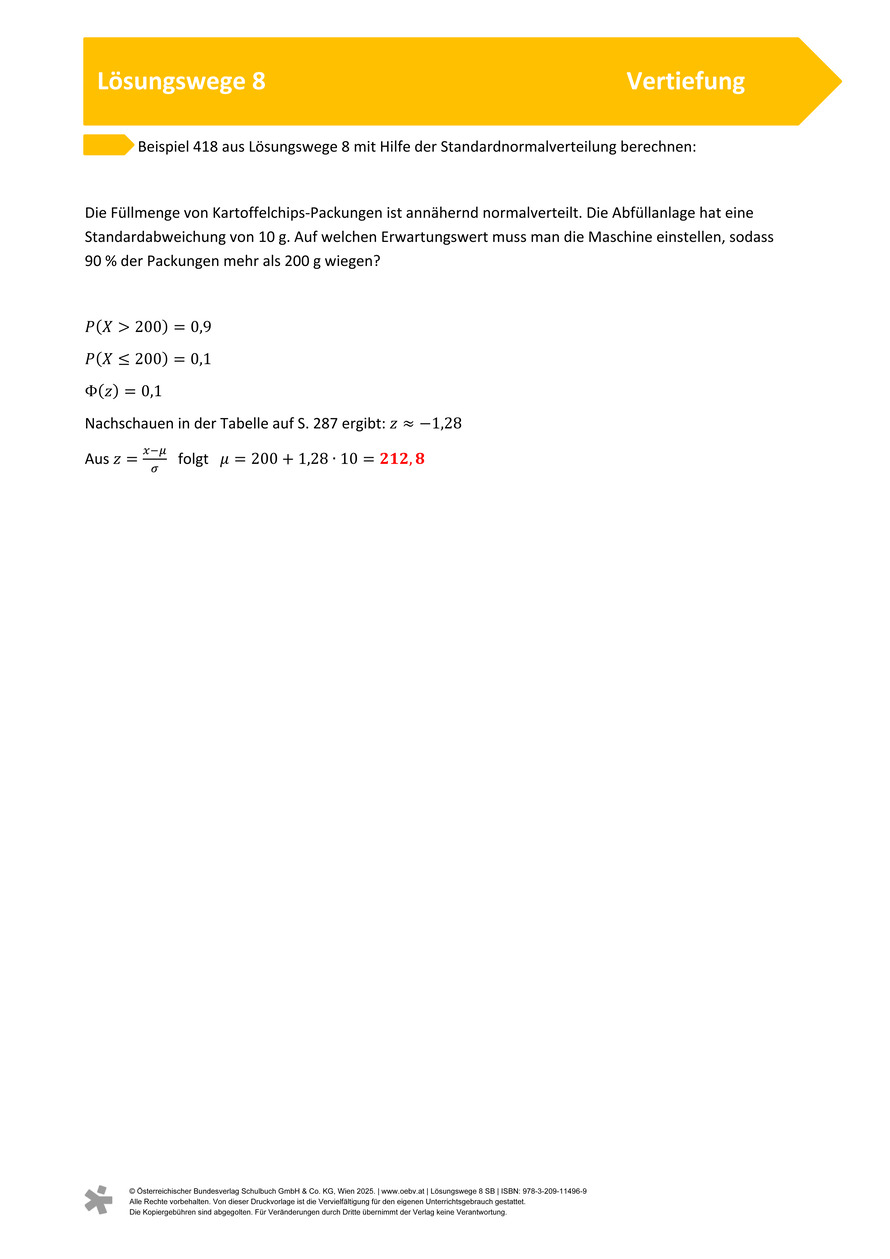 Lösungswege 8

Vertiefung

Beispiel 418 aus Lösungswege 8 mit Hilfe der Standardnormalverteilung berechnen:

Die Füllmenge von Kartoffelchips-Packungen ist annähernd normalverteilt. Die Abfüllanlage hat eine Standardabweichung von 10 g. Auf welchen Erwartungswert muss man die Maschine einstellen, sodass 90 % der Packungen mehr als 200 g wiegen?

$P(X > 200) = 0{,}9$

$P(X \leq 200) = 0{,}1$

$\Phi(z) = 0{,}1$

Nachschauen in der Tabelle auf S. 287 ergibt: $z \approx -1{,}28$

Aus $z = \frac{x-\mu}{\sigma}$ folgt $\mu = 200 + 1{,}28 \cdot 10 = \mathbf{212{,}8}$

© Österreichischer Bundesverlag Schulbuch GmbH & Co. KG, Wien 2025. | www.oebv.at | Lösungswege 8 SB | ISBN: 978-3-209-11496-9
Alle Rechte vorbehalten. Von dieser Druckvorlage ist die Vervielfältigung für den eigenen Unterrichtsgebrauch gestattet.
Die Kopiergebühren sind abgegolten. Für Veränderungen durch Dritte übernimmt der Verlag keine Verantwortung.